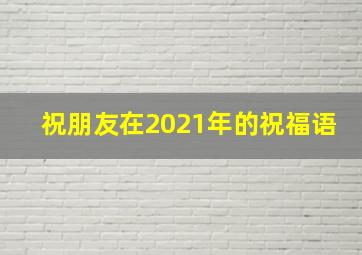 祝朋友在2021年的祝福语